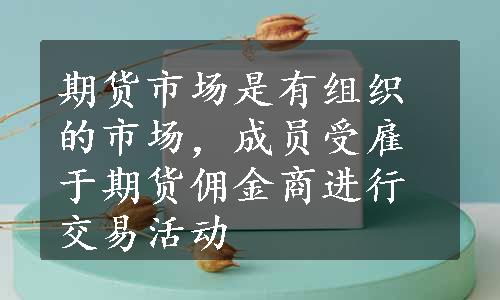 期货市场是有组织的市场，成员受雇于期货佣金商进行交易活动